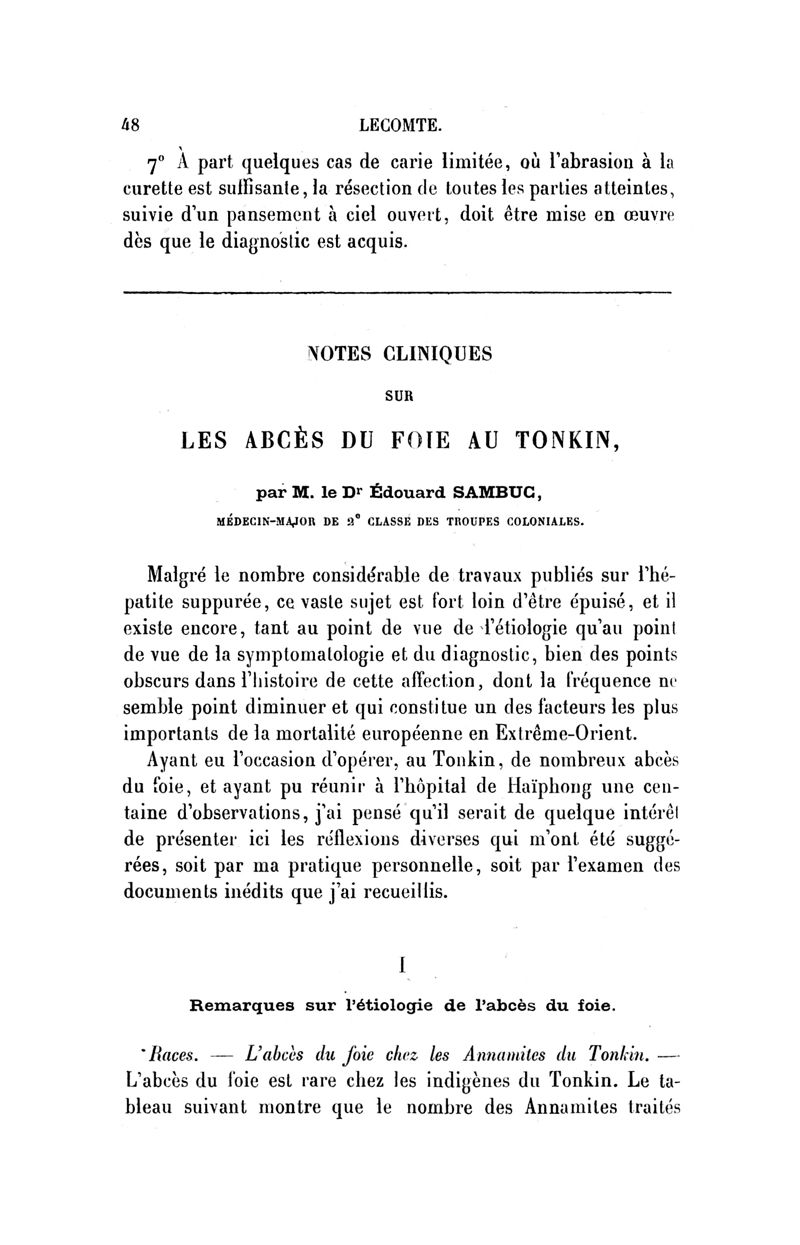 48 LECOMTE.

7° À part quelques cas de carie limitée, où l'abrasion à la curette est suffisante, la résection de toutes les parties atteintes, suivie d'un pansement à ciel ouvert, doit être mise en œuvre dès que le diagnostic est acquis.

NOTES CLINIQUES
SUR
LES ABCÈS DU FOIE AU TONKIN,

par M. le Dr Édouard SAMBUC,
MÉDECIN-MAJOR DE 2e CLASSE DES TROUPES COLONIALES.

Malgré le nombre considérable de travaux publiés sur l'hépatite suppurée, ce vaste sujet est fort loin d'être épuisé, et il existe encore, tant au point de vue de l'étiologie qu'au point de vue de la symptomatologie et du diagnostic, bien des points obscurs dans l'histoire de cette affection, dont la fréquence ne semble point diminuer et qui constitue un des facteurs les plus importants de la mortalité européenne en Extrême-Orient.

Ayant eu l'occasion d'opérer, au Tonkin, de nombreux abcès du foie, et ayant pu réunir à l'hôpital de Haïphong une centaine d'observations, j'ai pensé qu'il serait de quelque intérêt de présenter ici les réflexions diverses qui m'ont été suggérées, soit par ma pratique personnelle, soit par l'examen des documents inédits que j'ai recueillis.

I

Remarques sur l'étiologie de l'abcès du foie.

Races. — L'abcès du foie chez les Annamites du Tonkin. — L'abcès du foie est rare chez les indigènes du Tonkin. Le tableau suivant montre que le nombre des Annamites traités